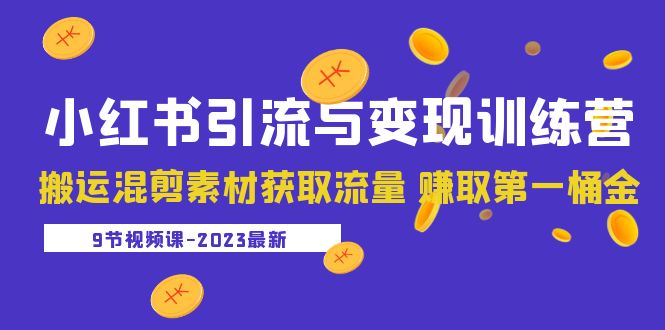 小红书引流与变现训练营
搬运混剪素材获取流量 赚取第一桶金
9节视频课-2023最新